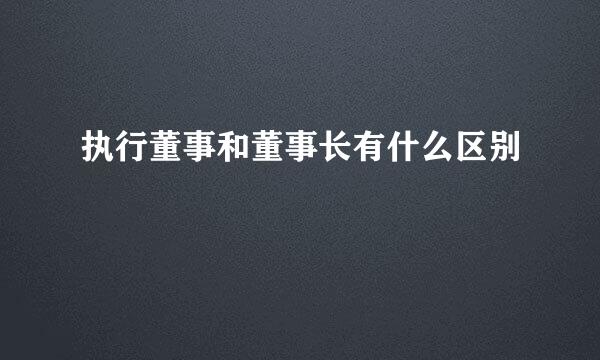 执行董事和董事长有什么区别